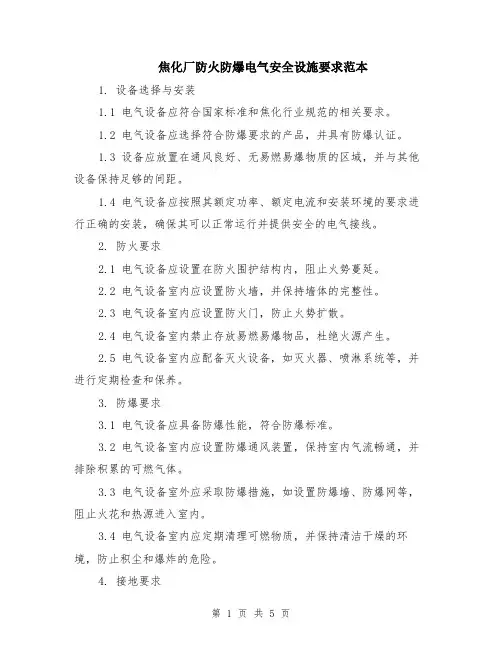 焦化厂防火防爆电气安全设施要求范本

1. 设备选择与安装

1.1 电气设备应符合国家标准和焦化行业规范的相关要求。

1.2 电气设备应选择符合防爆要求的产品，并具有防爆认证。

1.3 设备应放置在通风良好、无易燃易爆物质的区域，并与其他设备保持足够的间距。

1.4 电气设备应按照其额定功率、额定电流和安装环境的要求进行正确的安装，确保其可以正常运行并提供安全的电气接线。

2. 防火要求

2.1 电气设备应设置在防火围护结构内，阻止火势蔓延。

2.2 电气设备室内应设置防火墙，并保持墙体的完整性。

2.3 电气设备室内应设置防火门，防止火势扩散。

2.4 电气设备室内禁止存放易燃易爆物品，杜绝火源产生。

2.5 电气设备室内应配备灭火设备，如灭火器、喷淋系统等，并进行定期检查和保养。

3. 防爆要求

3.1 电气设备应具备防爆性能，符合防爆标准。

3.2 电气设备室内应设置防爆通风装置，保持室内气流畅通，并排除积累的可燃气体。

3.3 电气设备室外应采取防爆措施，如设置防爆墙、防爆网等，阻止火花和热源进入室内。

3.4 电气设备室内应定期清理可燃物质，并保持清洁干燥的环境，防止积尘和爆炸的危险。

4. 接地要求

第 1 页 共 5 页